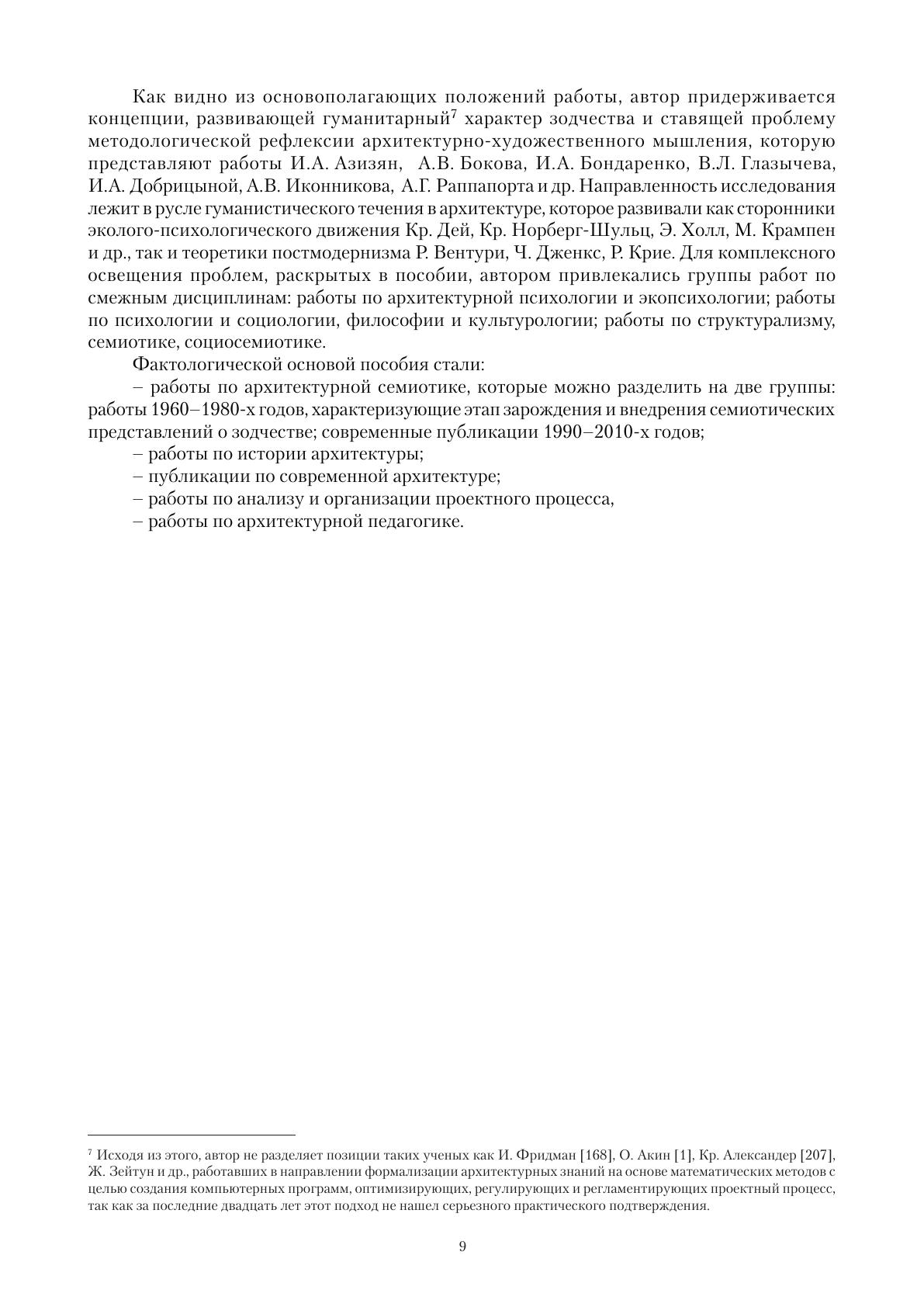 Как видно из основополагающих положений работы, автор придерживается концепции, развивающей гуманитарный$^7$ характер зодчества и ставящей проблему методологической рефлексии архитектурно-художественного мышления, которую представляют работы И.А. Азизян, А.В. Бокова, И.А. Бондаренко, В.Л. Глазычева, И.А. Добрицыной, А.В. Иконникова, А.Г. Раппапорта и др. Направленность исследования лежит в русле гуманистического течения в архитектуре, которое развивали как сторонники эколого-психологического движения Кр. Дей, Кр. Норберг-Шульц, Э. Холл, М. Крампен и др., так и теоретики постмодернизма Р. Вентури, Ч. Дженкс, Р. Крие. Для комплексного освещения проблем, раскрытых в пособии, автором привлекались группы работ по смежным дисциплинам: работы по архитектурной психологии и экопсихологии; работы по психологии и социологии, философии и культурологии; работы по структурализму, семиотике, социосемиотике.

Фактологической основой пособия стали:

– работы по архитектурной семиотике, которые можно разделить на две группы: работы 1960–1980-х годов, характеризующие этап зарождения и внедрения семиотических представлений о зодчестве; современные публикации 1990–2010-х годов;

– работы по истории архитектуры;

– публикации по современной архитектуре;

– работы по анализу и организации проектного процесса,

– работы по архитектурной педагогике.

$^7$ Исходя из этого, автор не разделяет позиции таких ученых как И. Фридман [168], О. Акин [1], Кр. Александер [207], Ж. Зейтун и др., работавших в направлении формализации архитектурных знаний на основе математических методов с целью создания компьютерных программ, оптимизирующих, регулирующих и регламентирующих проектный процесс, так как за последние двадцать лет этот подход не нашел серьезного практического подтверждения.

9